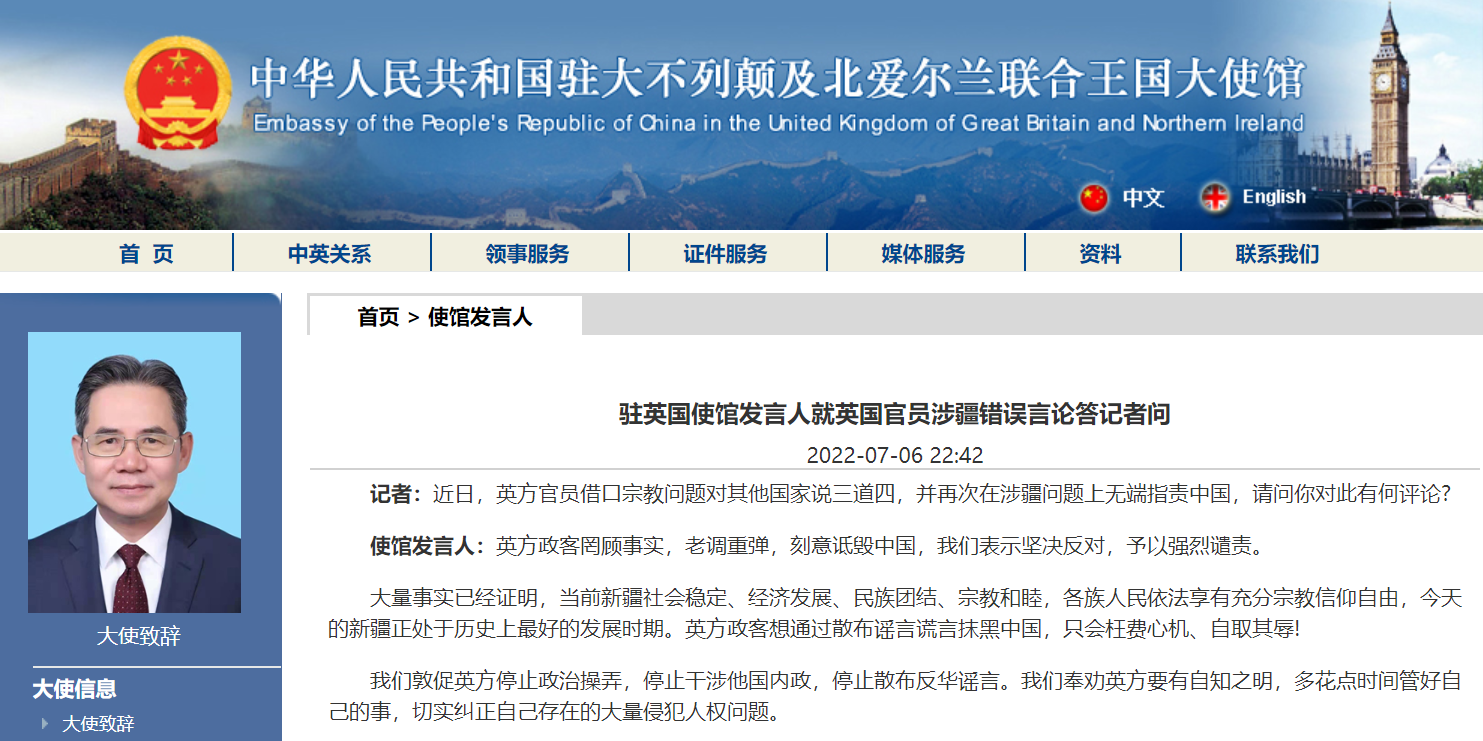 中华人民共和国驻大不列颠及北爱尔兰联合王国大使馆
Embassy of the People's Republic of China in the United Kingdom of Great Britain and Northern Ireland

中文 English

首 页 中英关系 领事服务 证件服务 媒体服务 资料 联系我们

大使致辞

大使信息
大使致辞

首页 > 使馆发言人

驻英国使馆发言人就英国官员涉疆错误言论答记者问

2022-07-06 22:42

记者：近日，英方官员借口宗教问题对其他国家说三道四，并再次在涉疆问题上无端指责中国，请问你对此有何评论?

使馆发言人：英方政客罔顾事实，老调重弹，刻意诋毁中国，我们表示坚决反对，予以强烈谴责。

大量事实已经证明，当前新疆社会稳定、经济发展、民族团结、宗教和睦，各族人民依法享有充分宗教信仰自由，今天的新疆正处于历史上最好的发展时期。英方政客想通过散布谣言谎言抹黑中国，只会枉费心机、自取其辱!

我们敦促英方停止政治操弄，停止干涉他国内政，停止散布反华谣言。我们奉劝英方要有自知之明，多花点时间管好自己的事，切实纠正自己存在的大量侵犯人权问题。